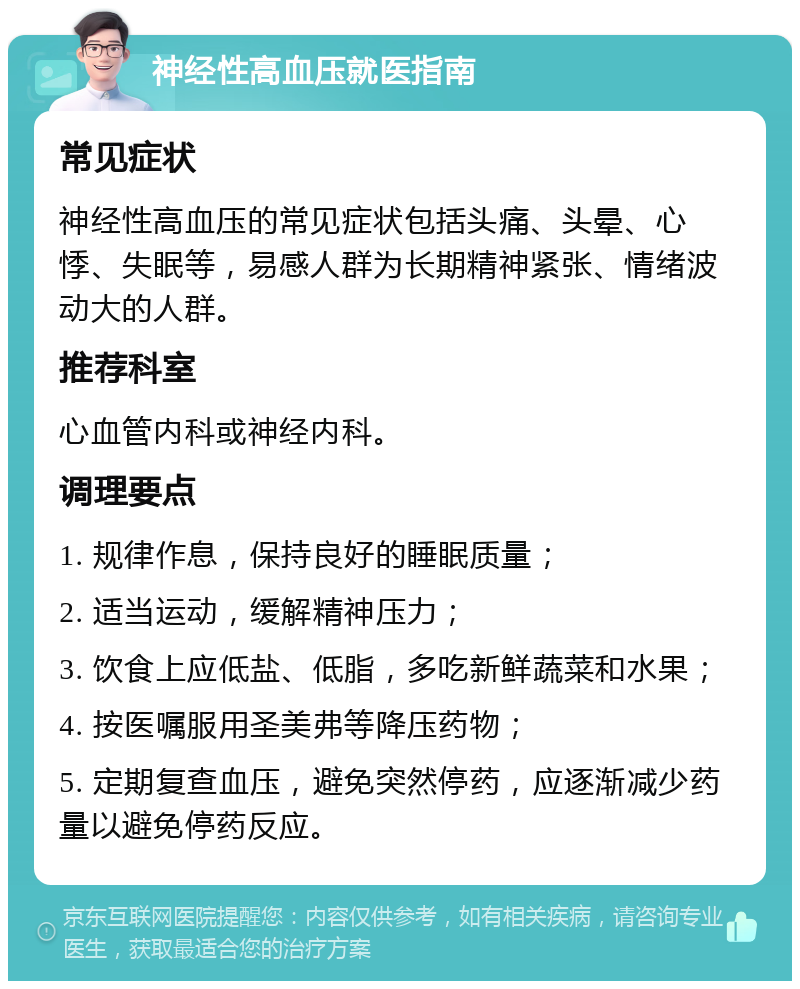 神经性高血压就医指南

常见症状

神经性高血压的常见症状包括头痛、头晕、心悸、失眠等，易感人群为长期精神紧张、情绪波动大的人群。

推荐科室

心血管内科或神经内科。

调理要点

1. 规律作息，保持良好的睡眠质量；

2. 适当运动，缓解精神压力；

3. 饮食上应低盐、低脂，多吃新鲜蔬菜和水果；

4. 按医嘱服用圣美弗等降压药物；

5. 定期复查血压，避免突然停药，应逐渐减少药量以避免停药反应。

京东互联网医院提醒您：内容仅供参考，如有相关疾病，请咨询专业医生，获取最适合您的治疗方案